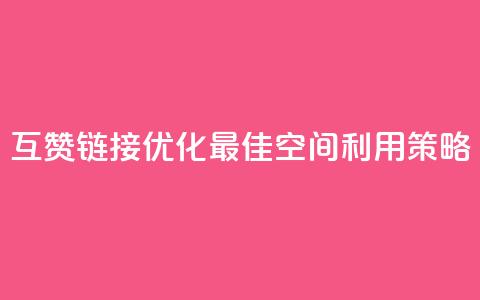 互赞链接优化最佳空间利用策略